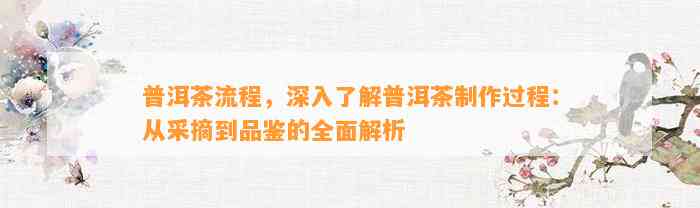 普洱茶流程，深入了解普洱茶制作过程：从采摘到品鉴的全面解析